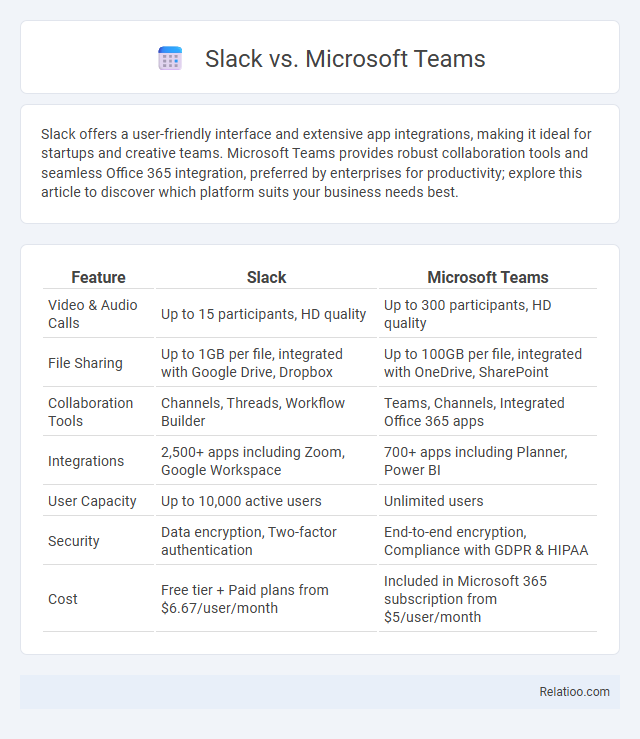 Slack vs. Microsoft Teams

Slack offers a user-friendly interface and extensive app integrations, making it ideal for startups and creative teams. Microsoft Teams provides robust collaboration tools and seamless Office 365 integration, preferred by enterprises for productivity; explore this article to discover which platform suits your business needs best.

| Feature | Slack | Microsoft Teams |
|---|---|---|
| Video & Audio Calls | Up to 15 participants, HD quality | Up to 300 participants, HD quality |
| File Sharing | Up to 1GB per file, integrated with Google Drive, Dropbox | Up to 100GB per file, integrated with OneDrive, SharePoint |
| Collaboration Tools | Channels, Threads, Workflow Builder | Teams, Channels, Integrated Office 365 apps |
| Integrations | 2,500+ apps including Zoom, Google Workspace | 700+ apps including Planner, Power BI |
| User Capacity | Up to 10,000 active users | Unlimited users |
| Security | Data encryption, Two-factor authentication | End-to-end encryption, Compliance with GDPR & HIPAA |
| Cost | Free tier + Paid plans from $6.67/user/month | Included in Microsoft 365 subscription from $5/user/month |

Relatioo.com